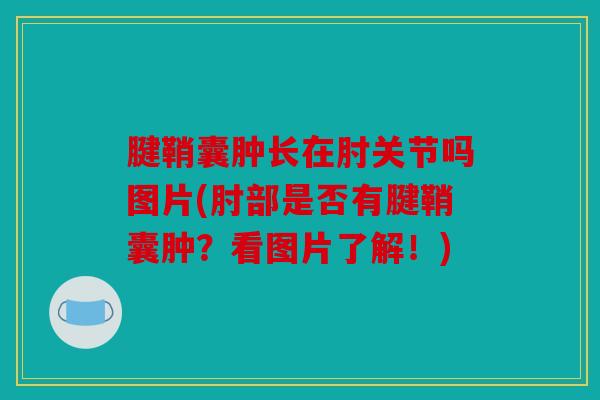 腱鞘囊肿长在肘关节吗图片(肘部是否有腱鞘囊肿？看图片了解！)